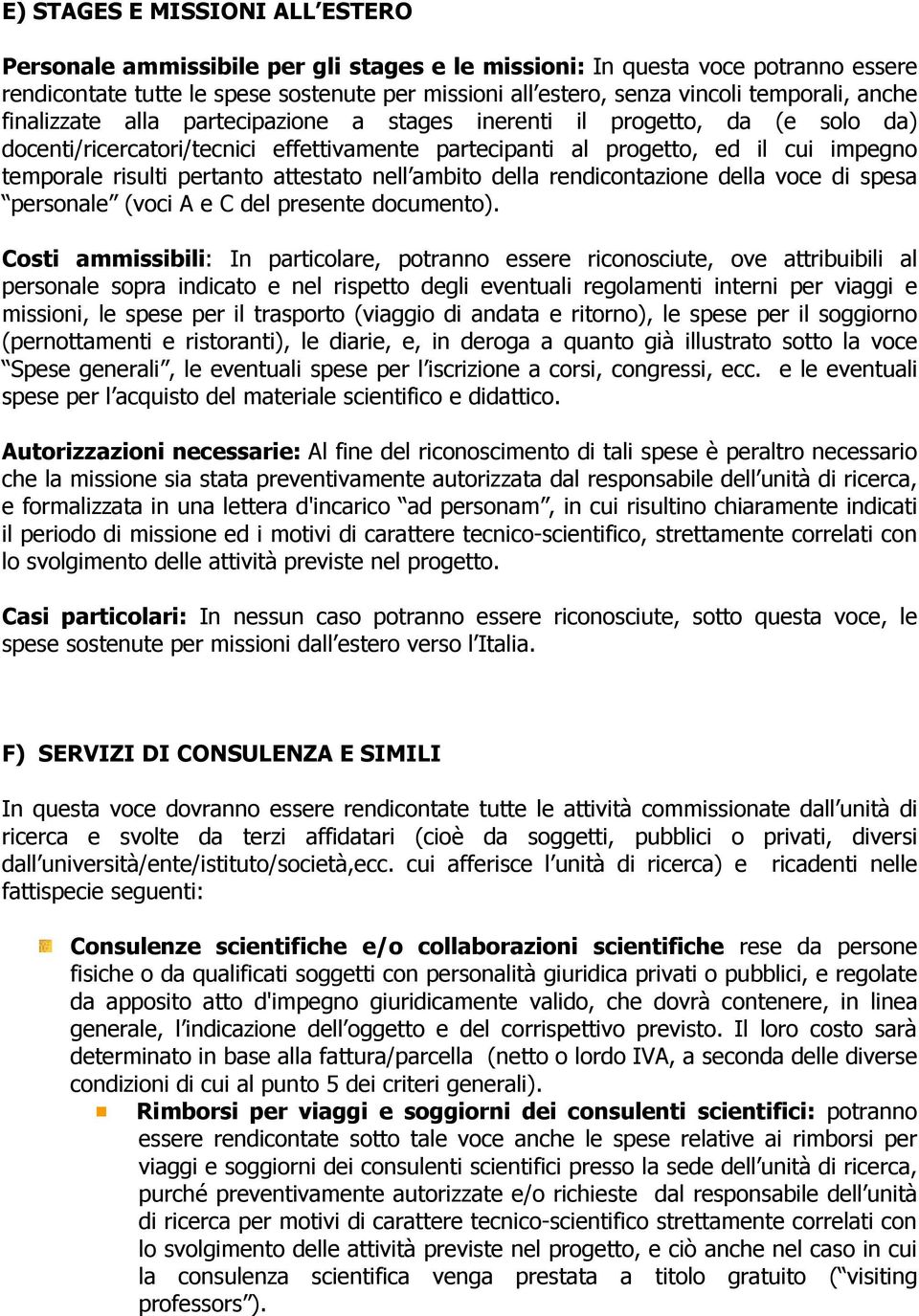 E) STAGES E MISSIONI ALL'ESTERO

Personale ammissibile per gli stages e le missioni: In questa voce potranno essere rendicontate tutte le spese sostenute per missioni all'estero, senza vincoli temporali, anche finalizzate alla partecipazione a stages inerenti il progetto, da (e solo da) docenti/ricercatori/tecnici effettivamente partecipanti al progetto, ed il cui impegno temporale risulti pertanto attestato nell'ambito della rendicontazione della voce di spesa "personale" (voci A e C del presente documento).

Costi ammissibili: In particolare, potranno essere riconosciute, ove attribuibili al personale sopra indicato e nel rispetto degli eventuali regolamenti interni per viaggi e missioni, le spese per il trasporto (viaggio di andata e ritorno), le spese per il soggiorno (pernottamenti e ristoranti), le diarie, e, in deroga a quanto già illustrato sotto la voce "Spese generali", le eventuali spese per l'iscrizione a corsi, congressi, ecc. e le eventuali spese per l'acquisto del materiale scientifico e didattico.

Autorizzazioni necessarie: Al fine del riconoscimento di tali spese è peraltro necessario che la missione sia stata preventivamente autorizzata dal responsabile dell'unità di ricerca, e formalizzata in una lettera d'incarico "ad personam", in cui risultino chiaramente indicati il periodo di missione ed i motivi di carattere tecnico-scientifico, strettamente correlati con lo svolgimento delle attività previste nel progetto.

Casi particolari: In nessun caso potranno essere riconosciute, sotto questa voce, le spese sostenute per missioni dall'estero verso l'Italia.

F) SERVIZI DI CONSULENZA E SIMILI

In questa voce dovranno essere rendicontate tutte le attività commissionate dall'unità di ricerca e svolte da terzi affidatari (cioè da soggetti, pubblici o privati, diversi dall'università/ente/istituto/società,ecc. cui afferisce l'unità di ricerca) e ricadenti nelle fattispecie seguenti:

Consulenze scientifiche e/o collaborazioni scientifiche rese da persone fisiche o da qualificati soggetti con personalità giuridica privati o pubblici, e regolate da apposito atto d'impegno giuridicamente valido, che dovrà contenere, in linea generale, l'indicazione dell'oggetto e del corrispettivo previsto. Il loro costo sarà determinato in base alla fattura/parcella (netto o lordo IVA, a seconda delle diverse condizioni di cui al punto 5 dei criteri generali).

Rimborsi per viaggi e soggiorni dei consulenti scientifici: potranno essere rendicontate sotto tale voce anche le spese relative ai rimborsi per viaggi e soggiorni dei consulenti scientifici presso la sede dell'unità di ricerca, purché preventivamente autorizzate e/o richieste dal responsabile dell'unità di ricerca per motivi di carattere tecnico-scientifico strettamente correlati con lo svolgimento delle attività previste nel progetto, e ciò anche nel caso in cui la consulenza scientifica venga prestata a titolo gratuito ("visiting professors").